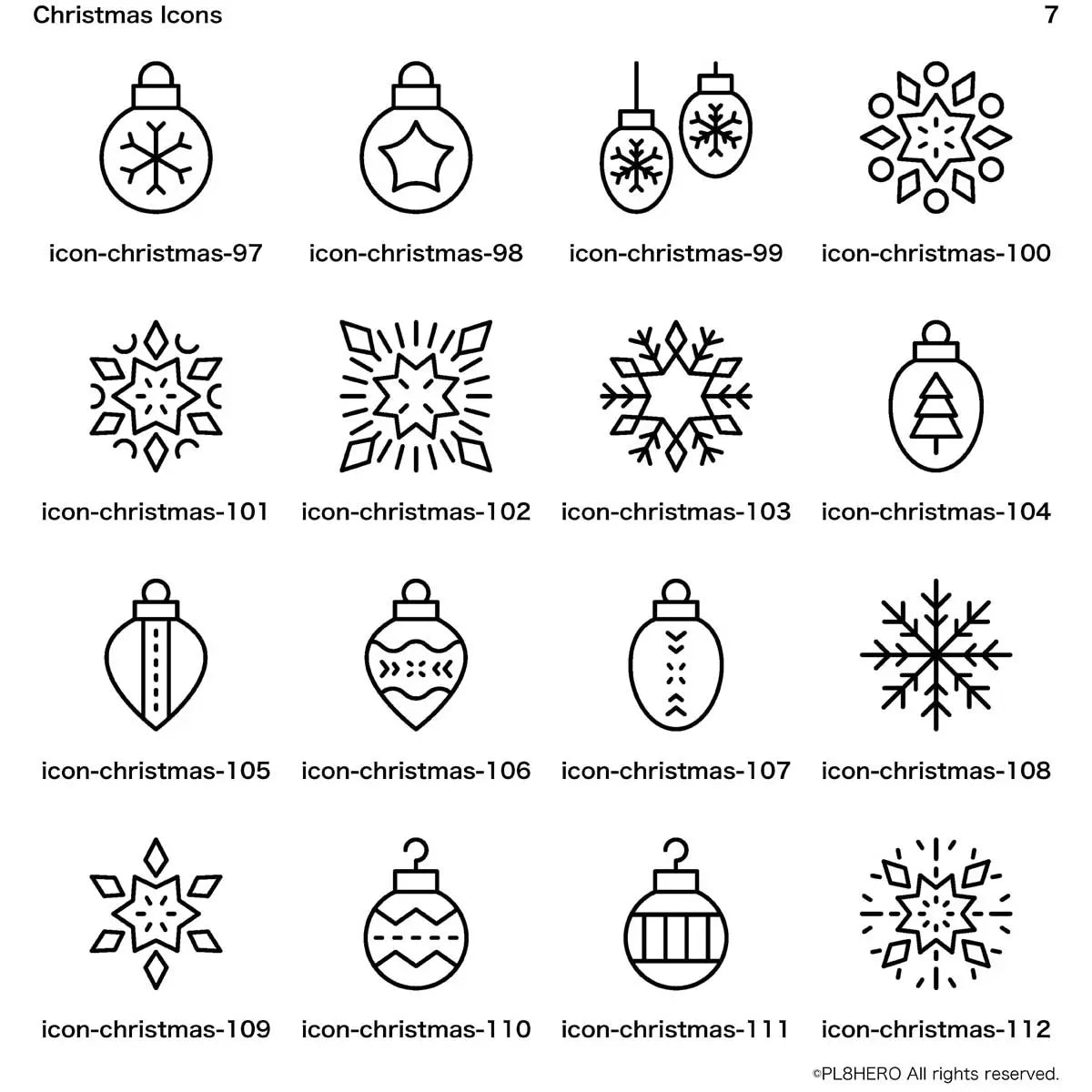 Christmas Icons

7

icon-christmas-97

icon-christmas-98

icon-christmas-99

icon-christmas-100

icon-christmas-101

icon-christmas-102

icon-christmas-103

icon-christmas-104

icon-christmas-105

icon-christmas-106

icon-christmas-107

icon-christmas-108

icon-christmas-109

icon-christmas-110

icon-christmas-111

icon-christmas-112

©PL8HERO All rights reserved.